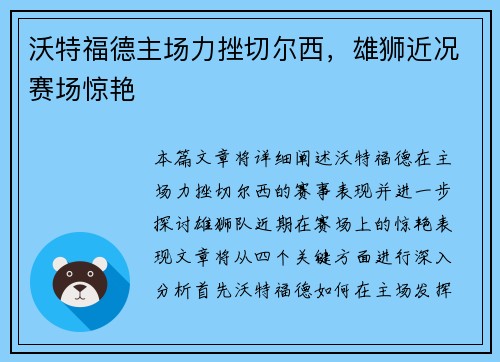 沃特福德主场力挫切尔西，雄狮近况赛场惊艳

本篇文章将详细阐述沃特福德在主场力挫切尔西的赛事表现并进一步探讨雄狮队近期在赛场上的惊艳表现文章将从四个关键方面进行深入分析首先沃特福德如何在主场发挥